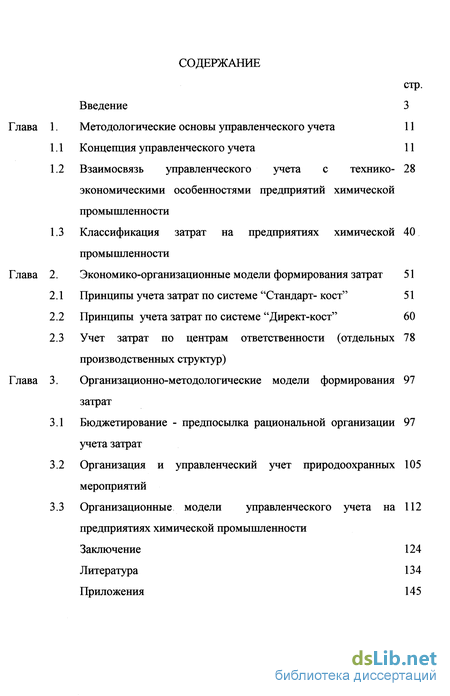 СОДЕРЖАНИЕ

| | | | стр. |
|---|---|---|---|
| | | Введение | 3 |
| Глава | 1. | Методологические основы управленческого учета | 11 |
| | 1.1 | Концепция управленческого учета | 11 |
| | 1.2 | Взаимосвязь управленческого учета с технико-экономическими особенностями предприятий химической промышленности | 28 |
| | 1.3 | Классификация затрат на предприятиях химической промышленности | 40 |
| Глава | 2. | Экономико-организационные модели формирования затрат | 51 |
| | 2.1 | Принципы учета затрат по системе “Стандарт- кост” | 51 |
| | 2.2 | Принципы учета затрат по системе “Директ-кост” | 60 |
| | 2.3 | Учет затрат по центрам ответственности (отдельных производственных структур) | 78 |
| Глава | 3. | Организационно-методологические модели формирования затрат | 97 |
| | 3.1 | Бюджетирование - предпосылка рациональной организации учета затрат | 97 |
| | 3.2 | Организация и управленческий учет природоохранных мероприятий | 105 |
| | 3.3 | Организационные модели управленческого учета на предприятиях химической промышленности | 112 |
| | | Заключение | 124 |
| | | Литература | 134 |
| | | Приложения | 145 |

dsLib.net
библиотека диссертаций